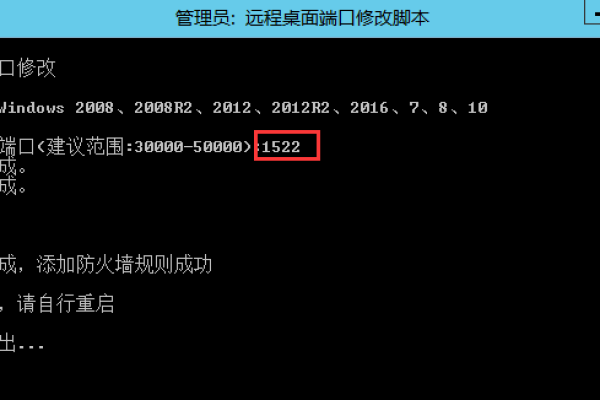 管理员: 远程桌面端口修改脚本

口修改

Windows 2008、2008R2、2012、2012R2、2016、7、8、10

端口<建议范围:30000-50000>:1522
成。
成。

成，添加防火墙规则成功

，请自行重启

出...